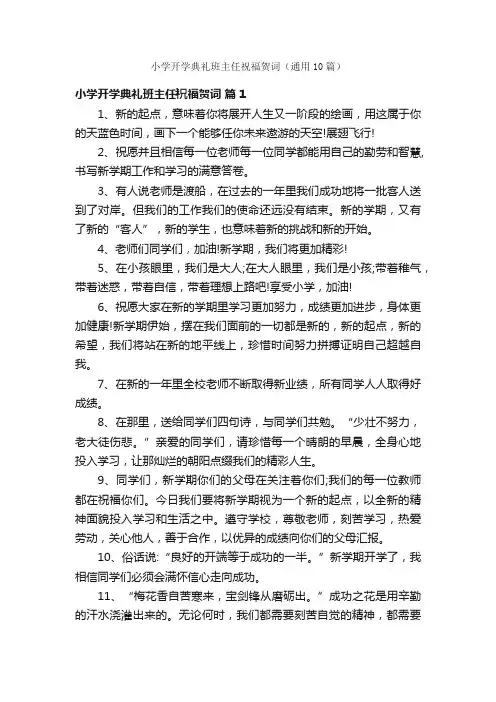 小学开学典礼班主任祝福贺词（通用10篇）

小学开学典礼班主任祝福贺词 篇1

1、新的起点，意味着你将展开人生又一阶段的绘画，用这属于你的天蓝色时间，画下一个能够任你未来遨游的天空!展翅飞行!

2、祝愿并且相信每一位老师每一位同学都能用自己的勤劳和智慧，书写新学期工作和学习的满意答卷。

3、有人说老师是渡船，在过去的一年里我们成功地将一批客人送到了对岸。但我们的工作我们的使命还远没有结束。新的学期，又有了新的“客人”，新的学生，也意味着新的挑战和新的开始。

4、老师们同学们，加油!新学期，我们将更加精彩!

5、在小孩眼里，我们是大人;在大人眼里，我们是小孩;带着稚气，带着迷惑，带着自信，带着理想上路吧!享受小学，加油!

6、祝愿大家在新的学期里学习更加努力，成绩更加进步，身体更加健康!新学期伊始，摆在我们面前的一切都是新的，新的起点，新的希望，我们将站在新的地平线上，珍惜时间努力拼搏证明自己超越自我。

7、在新的一年里全校老师不断取得新业绩，所有同学人人取得好成绩。

8、在那里，送给同学们四句诗，与同学们共勉。“少壮不努力，老大徒伤悲。”亲爱的同学们，请珍惜每一个晴朗的早晨，全身心地投入学习，让那灿烂的朝阳点缀我们的精彩人生。

9、同学们，新学期你们的父母在关注着你们;我们的每一位教师都在祝福你们。今日我们要将新学期视为一个新的起点，以全新的精神面貌投入学习和生活之中。遵守学校，尊敬老师，刻苦学习，热爱劳动，关心他人，善于合作，以优异的成绩向你们的父母汇报。

10、俗话说:“良好的开端等于成功的一半。”新学期开学了，我相信同学们必须会满怀信心走向成功。

11、“梅花香自苦寒来，宝剑锋从磨砺出。”成功之花是用辛勤的汗水浇灌出来的。无论何时，我们都需要刻苦自觉的精神，都需要